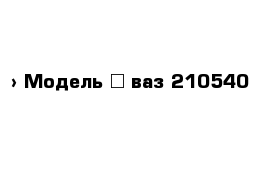 › Модель □ ваз 210540